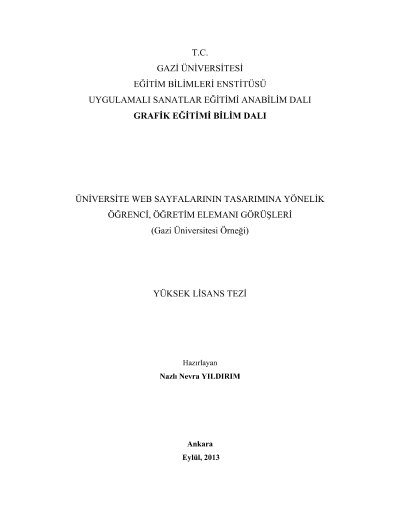 T.C.
GAZİ ÜNİVERSİTESİ
EĞİTİM BİLİMLERİ ENSTİTÜSÜ
UYGULAMALI SANATLAR EĞİTİMİ ANABİLİM DALI
GRAFİK EĞİTİMİ BİLİM DALI

ÜNİVERSİTE WEB SAYFALARININ TASARIMINA YÖNELİK
ÖĞRENCİ, ÖĞRETİM ELEMANI GÖRÜŞLERİ
(Gazi Üniversitesi Örneği)

YÜKSEK LİSANS TEZİ

Hazırlayan
Nazlı Nevra YILDIRIM

Ankara
Eylül, 2013